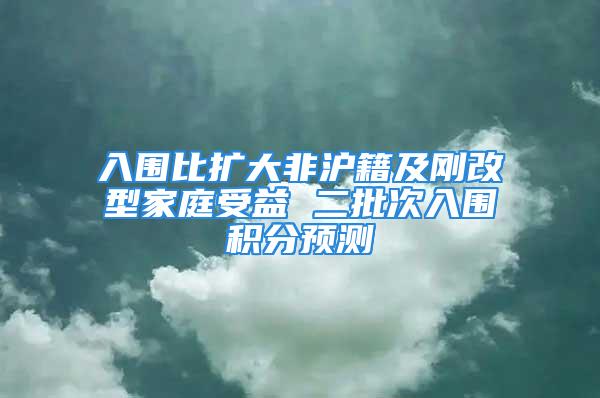 入围比扩大非沪籍及刚改型家庭受益 二批次入围积分预测